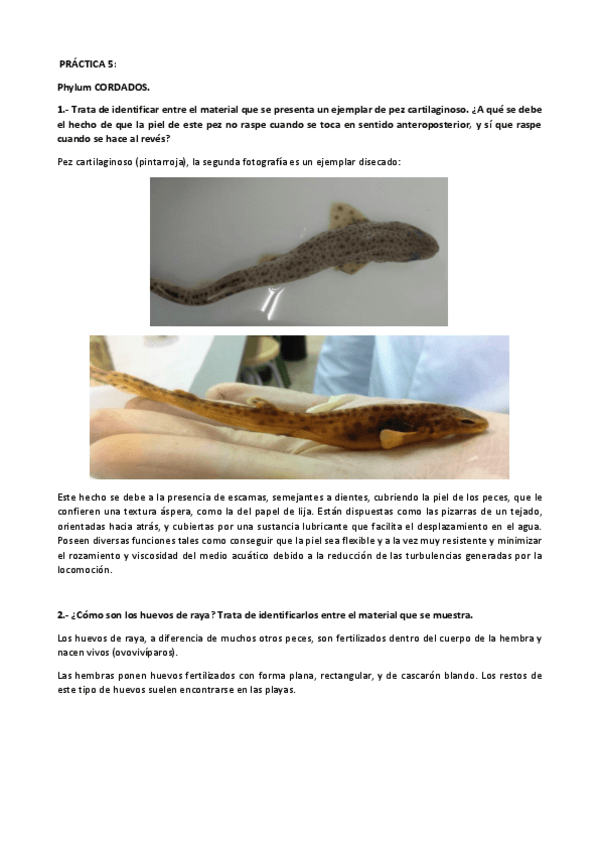 PRÁCTICA 5:

Phylum CORDADOS.

1.- Trata de identificar entre el material que se presenta un ejemplar de pez cartilaginoso. ¿A qué se debe el hecho de que la piel de este pez no raspe cuando se toca en sentido anteroposterior, y sí que raspe cuando se hace al revés?

Pez cartilaginoso (pintarroja), la segunda fotografía es un ejemplar disecado:

Este hecho se debe a la presencia de escamas, semejantes a dientes, cubriendo la piel de los peces, que le confieren una textura áspera, como la del papel de lija. Están dispuestas como las pizarras de un tejado, orientadas hacia atrás, y cubiertas por una sustancia lubricante que facilita el desplazamiento en el agua. Poseen diversas funciones tales como conseguir que la piel sea flexible y a la vez muy resistente y minimizar el rozamiento y viscosidad del medio acuático debido a la reducción de las turbulencias generadas por la locomoción.

2.- ¿Cómo son los huevos de raya? Trata de identificarlos entre el material que se muestra.

Los huevos de raya, a diferencia de muchos otros peces, son fertilizados dentro del cuerpo de la hembra y nacen vivos (ovovivíparos).

Las hembras ponen huevos fertilizados con forma plana, rectangular, y de cascarón blando. Los restos de este tipo de huevos suelen encontrarse en las playas.